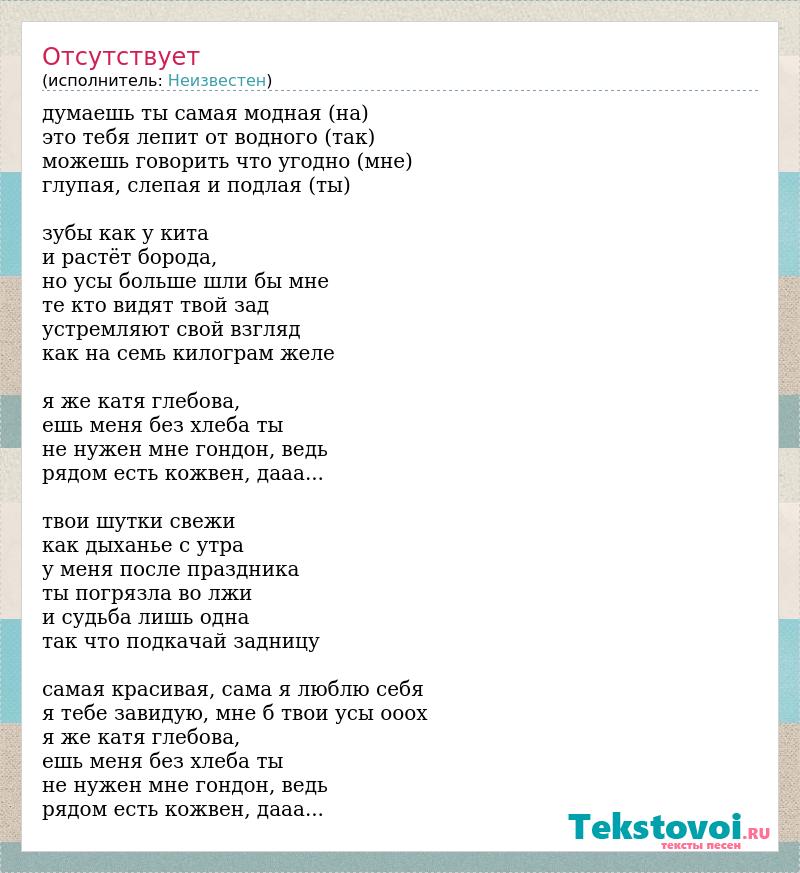 Отсутствует
(исполнитель: Неизвестен)

думаешь ты самая модная (на)
это тебя лепит от водного (так)
можешь говорить что угодно (мне)
глупая, слепая и подлая (ты)

зубы как у кита
и растёт борода,
но усы больше шли бы мне
те кто видят твой зад
устремляют свой взгляд
как на семь килограм желе

я же катя глебова,
ешь меня без хлеба ты
не нужен мне гондон, ведь
рядом есть кожвен, дааа...

твои шутки свежи
как дыханье с утра
у меня после праздника
ты погрязла во лжи
и судьба лишь одна
так что подкачай задницу

самая красивая, сама я люблю себя
я тебе завидую, мне б твои усы ооох
я же катя глебова,
ешь меня без хлеба ты
не нужен мне гондон, ведь
рядом есть кожвен, дааа...

Tekstovoi.ru
тексты песен